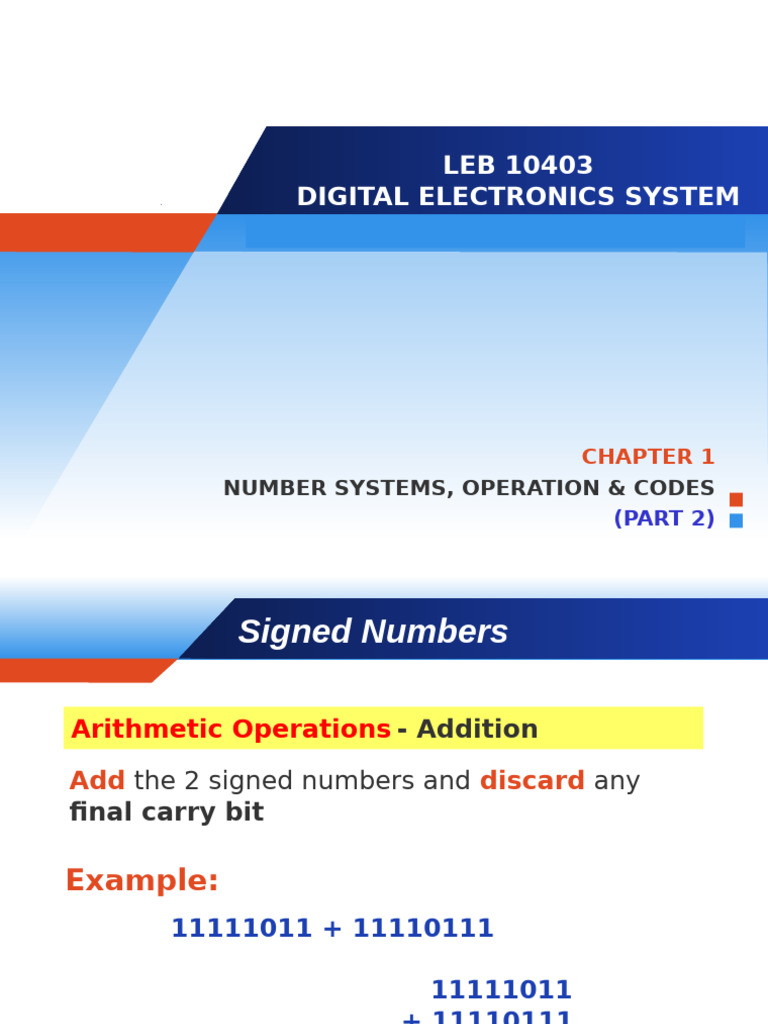 LEB 10403
DIGITAL ELECTRONICS SYSTEM

CHAPTER 1
NUMBER SYSTEMS, OPERATION & CODES
(PART 2)

Signed Numbers

Arithmetic Operations - Addition

Add the 2 signed numbers and discard any final carry bit

Example:

11111011 + 11110111

11111011
+ 11110111